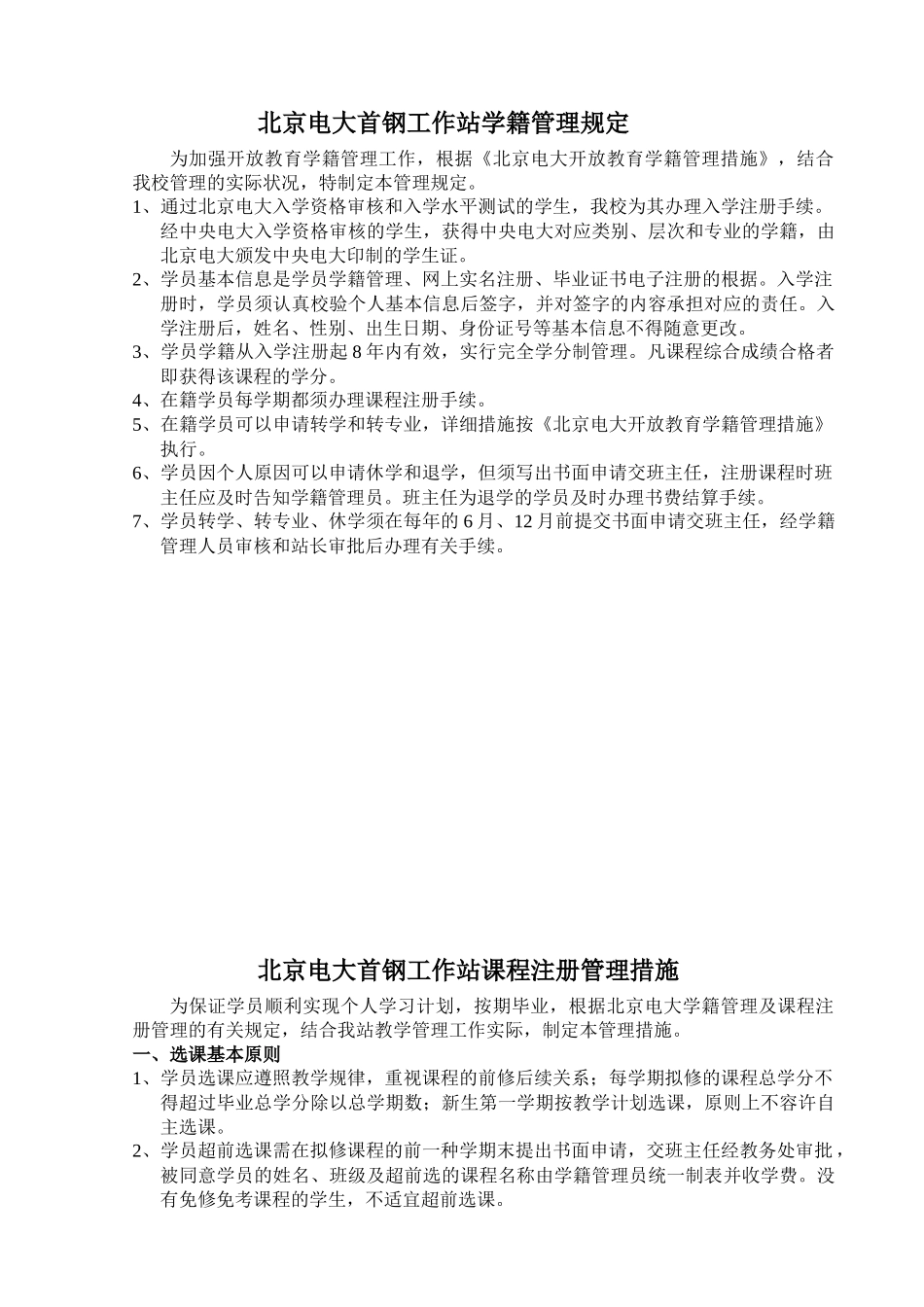 北京电大首钢工作站学籍管理规定

为加强开放教育学籍管理工作，根据《北京电大开放教育学籍管理措施》，结合我校管理的实际状况，特制定本管理规定。

1、通过北京电大入学资格审核和入学水平测试的学生，我校为其办理入学注册手续。经中央电大入学资格审核的学生，获得中央电大对应类别、层次和专业的学籍，由北京电大颁发中央电大印制的学生证。

2、学员基本信息是学员学籍管理、网上实名注册、毕业证书电子注册的根据。入学注册时，学员须认真校验个人基本信息后签字，并对签字的内容承担对应的责任。入学注册后，姓名、性别、出生日期、身份证号等基本信息不得随意更改。

3、学员学籍从入学注册起 8 年内有效，实行完全学分制管理。凡课程综合成绩合格者即获得该课程的学分。

4、在籍学员每学期都须办理课程注册手续。

5、在籍学员可以申请转学和转专业，详细措施按《北京电大开放教育学籍管理措施》执行。

6、学员因个人原因可以申请休学和退学，但须写出书面申请交班主任，注册课程时班主任应及时告知学籍管理员。班主任为退学的学员及时办理书费结算手续。

7、学员转学、转专业、休学须在每年的 6 月、12 月前提交书面申请交班主任，经学籍管理人员审核和站长审批后办理有关手续。

北京电大首钢工作站课程注册管理措施

为保证学员顺利实现个人学习计划，按期毕业，根据北京电大学籍管理及课程注册管理的有关规定，结合我站教学管理工作实际，制定本管理措施。

一、选课基本原则

1、学员选课应遵照教学规律，重视课程的前修后续关系；每学期拟修的课程总学分不得超过毕业总学分除以总学期数；新生第一学期按教学计划选课，原则上不容许自主选课。

2、学员超前选课需在拟修课程的前一种学期末提出书面申请，交班主任经教务处审批，被同意学员的姓名、班级及超前选的课程名称由学籍管理员统一制表并收学费。没有免修免考课程的学生，不适宜超前选课。